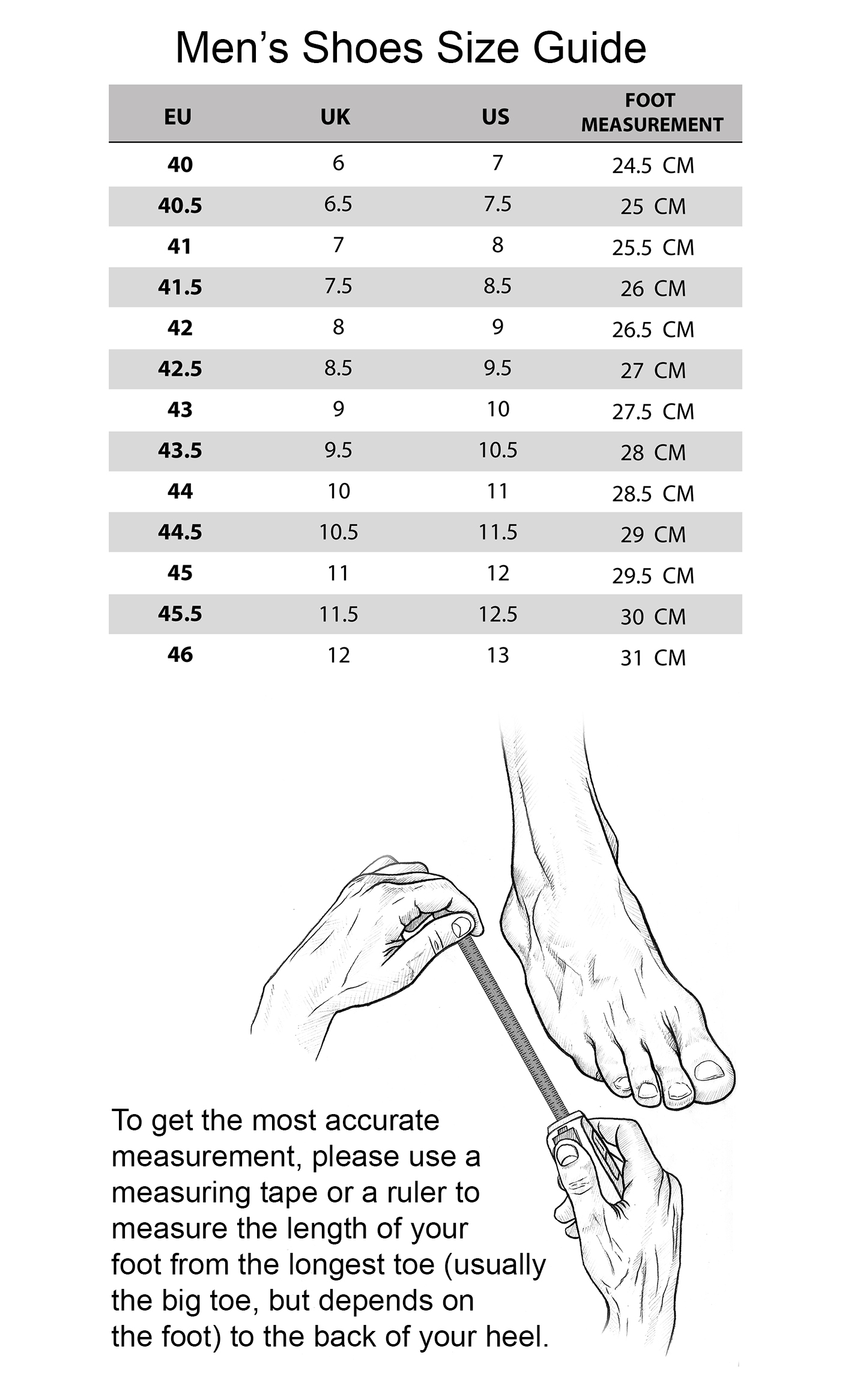 Men’s Shoes Size Guide

| EU | UK | US | FOOT MEASUREMENT |
|---|---|---|---|
| 40 | 6 | 7 | 24.5 CM |
| 40.5 | 6.5 | 7.5 | 25 CM |
| 41 | 7 | 8 | 25.5 CM |
| 41.5 | 7.5 | 8.5 | 26 CM |
| 42 | 8 | 9 | 26.5 CM |
| 42.5 | 8.5 | 9.5 | 27 CM |
| 43 | 9 | 10 | 27.5 CM |
| 43.5 | 9.5 | 10.5 | 28 CM |
| 44 | 10 | 11 | 28.5 CM |
| 44.5 | 10.5 | 11.5 | 29 CM |
| 45 | 11 | 12 | 29.5 CM |
| 45.5 | 11.5 | 12.5 | 30 CM |
| 46 | 12 | 13 | 31 CM |

To get the most accurate measurement, please use a measuring tape or a ruler to measure the length of your foot from the longest toe (usually the big toe, but depends on the foot) to the back of your heel.